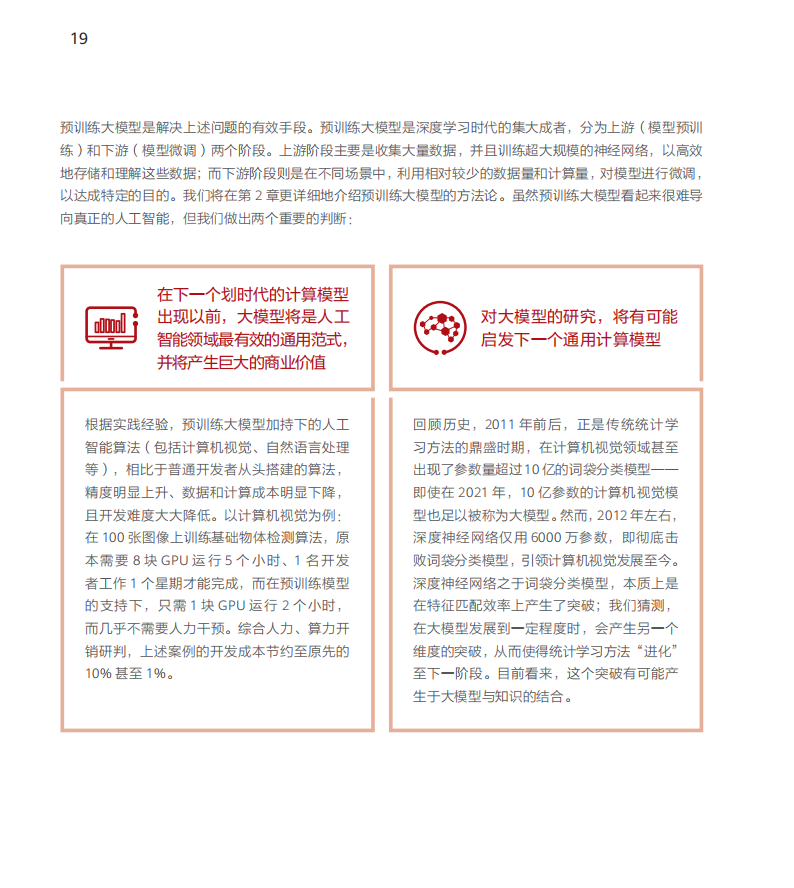 19

预训练大模型是解决上述问题的有效手段。预训练大模型是深度学习时代的集大成者，分为上游（模型预训练）和下游（模型微调）两个阶段。上游阶段主要是收集大量数据，并且训练超大规模的神经网络，以高效地存储和理解这些数据；而下游阶段则是在不同场景中，利用相对较少的数据量和计算量，对模型进行微调，以达成特定的目的。我们将在第 2 章更详细地介绍预训练大模型的方法论。虽然预训练大模型看起来很难导向真正的人工智能，但我们做出两个重要的判断：

在下一个划时代的计算模型出现以前，大模型将是人工智能领域最有效的通用范式，并将产生巨大的商业价值

根据实践经验，预训练大模型加持下的人工智能算法（包括计算机视觉、自然语言处理等），相比于普通开发者从头搭建的算法，精度明显上升、数据和计算成本明显下降，且开发难度大大降低。以计算机视觉为例：在 100 张图像上训练基础物体检测算法，原本需要 8 块 GPU 运行 5 个小时、1 名开发者工作 1 个星期才能完成，而在预训练模型的支持下，只需 1 块 GPU 运行 2 个小时，而几乎不需要人力干预。综合人力、算力开销研判，上述案例的开发成本节约至原先的 10% 甚至 1%。

对大模型的研究，将有可能启发下一个通用计算模型

回顾历史，2011 年前后，正是传统统计学习方法的鼎盛时期，在计算机视觉领域甚至出现了参数量超过 10 亿的词袋分类模型——即使在 2021 年，10 亿参数的计算机视觉模型也足以被称为大模型。然而，2012 年左右，深度神经网络仅用 6000 万参数，即彻底击败词袋分类模型，引领计算机视觉发展至今。深度神经网络之于词袋分类模型，本质上是在特征匹配效率上产生了突破；我们猜测，在大模型发展到一定程度时，会产生另一个维度的突破，从而使得统计学习方法“进化”至下一阶段。目前看来，这个突破有可能产生于大模型与知识的结合。